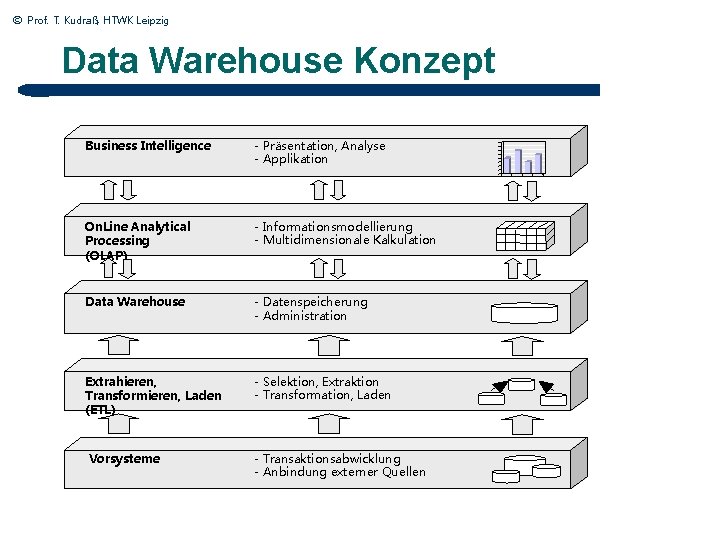 © Prof. T. Kudraß, HTWK Leipzig

Data Warehouse Konzept

Business Intelligence
- Präsentation, Analyse
- Applikation

OnLine Analytical Processing (OLAP)
- Informationsmodellierung
- Multidimensionale Kalkulation

Data Warehouse
- Datenspeicherung
- Administration

Extrahieren, Transformieren, Laden (ETL)
- Selektion, Extraktion
- Transformation, Laden

Vorsysteme
- Transaktionsabwicklung
- Anbindung externer Quellen